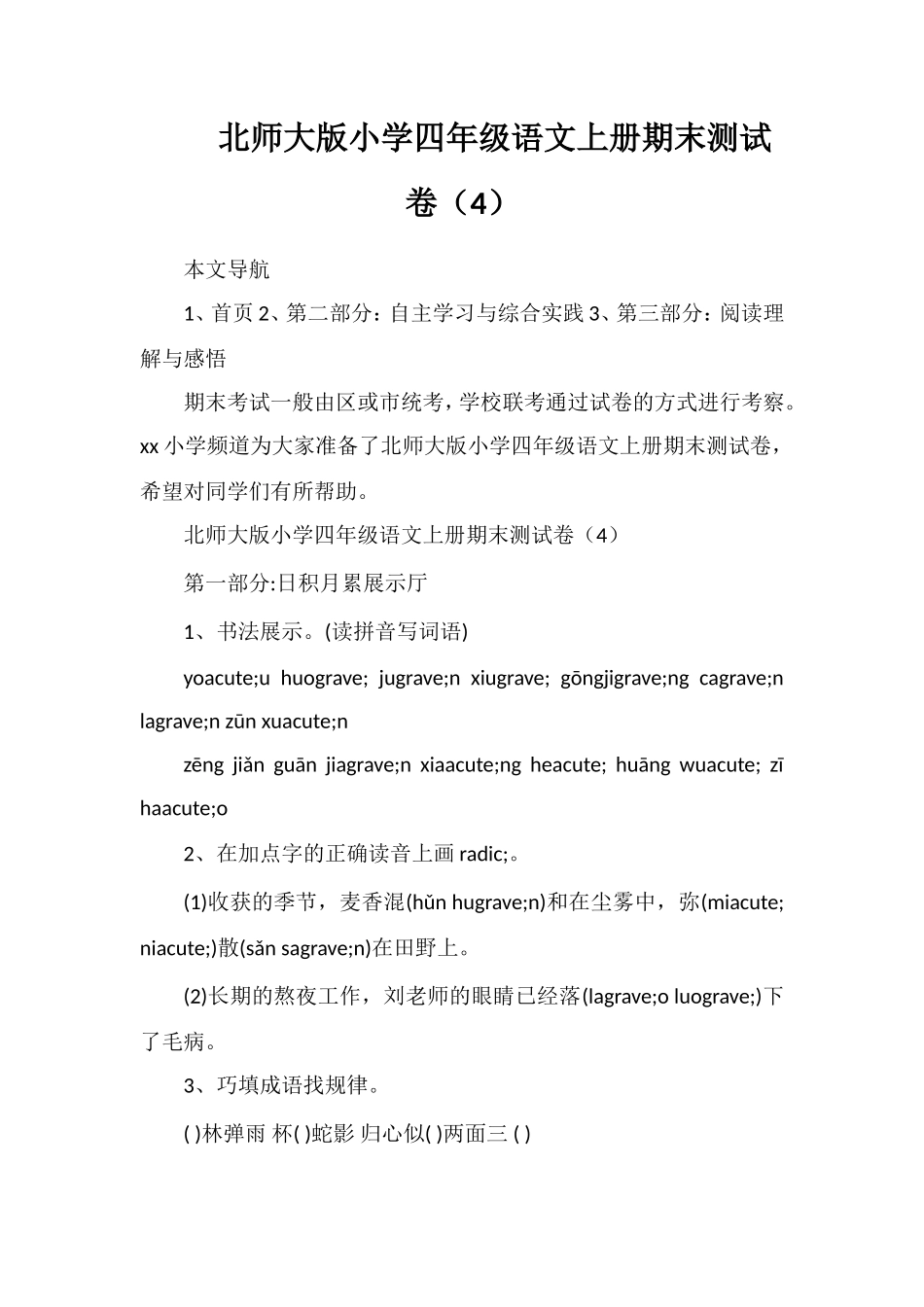 北师大版小学四年级语文上册期末测试卷（4）

本文导航

1、首页 2、第二部分：自主学习与综合实践 3、第三部分：阅读理解与感悟

期末考试一般由区或市统考，学校联考通过试卷的方式进行考察。xx 小学频道为大家准备了北师大版小学四年级语文上册期末测试卷，希望对同学们有所帮助。

北师大版小学四年级语文上册期末测试卷（4）

第一部分:日积月累展示厅

1、书法展示。(读拼音写词语)

yoacute;u huograve; jugrave;n xiugrave; gōngjigrave;ng cagrave;n lagrave;n zūn xuacute;n

zēng jiǎn guān jiagrave;n xiaacute;ng heacute; huāng wuacute; zī haacute;o

2、在加点字的正确读音上画 radic;。

(1)收获的季节，麦香混(hǔn hugrave;n)和在尘雾中，弥(miacute; niacute;)散(sǎn sagrave;n)在田野上。

(2)长期的熬夜工作，刘老师的眼睛已经落(lagrave;o luograve;)下了毛病。

3、巧填成语找规律。

( )林弹雨 杯( )蛇影 归心似( )两面三 ( )